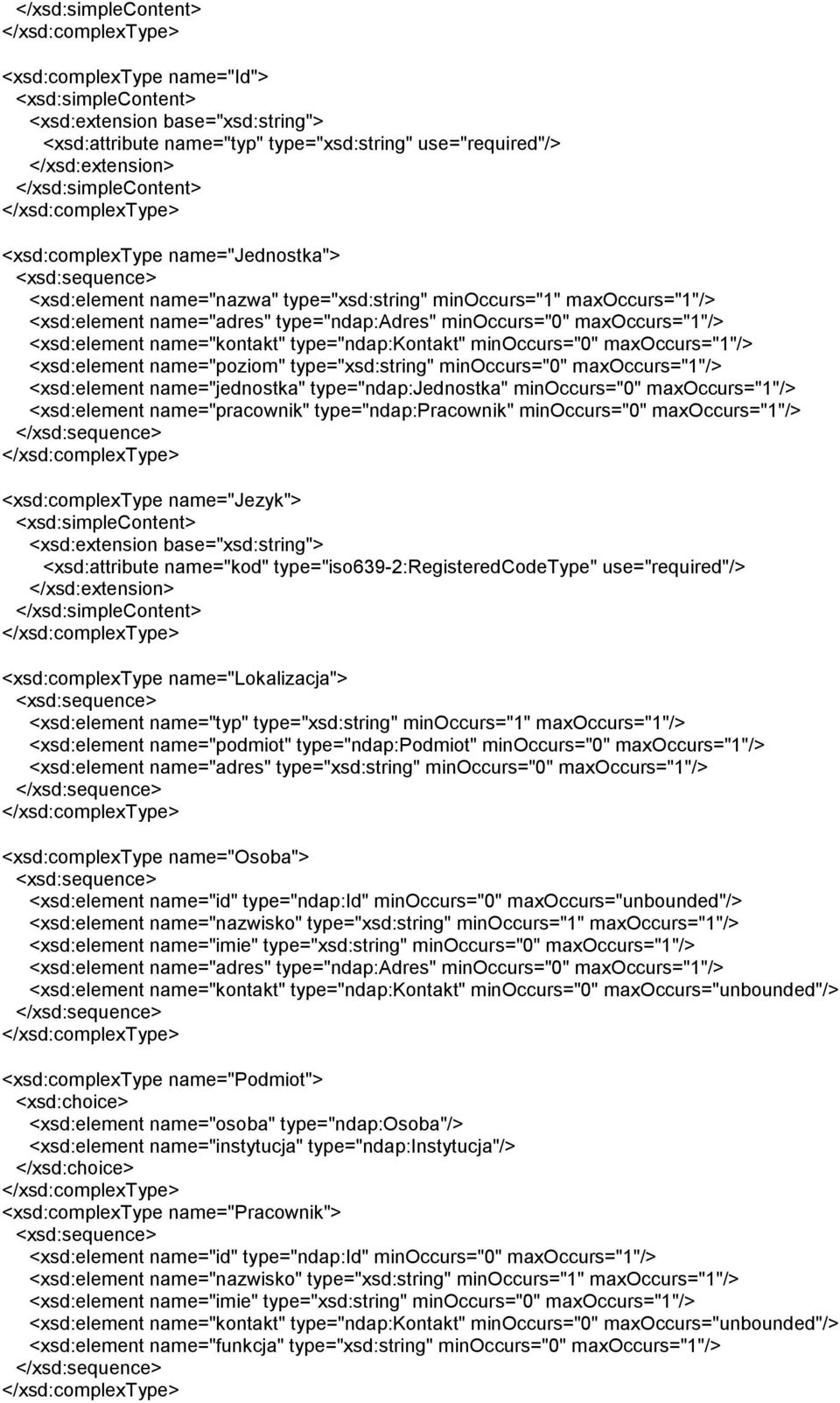 </xsd:simpleContent>
</xsd:complexType>

<xsd:complexType name="Id">
<xsd:simpleContent>
<xsd:extension base="xsd:string">
<xsd:attribute name="typ" type="xsd:string" use="required"/>
</xsd:extension>
</xsd:simpleContent>
</xsd:complexType>

<xsd:complexType name="Jednostka">
<xsd:sequence>
<xsd:element name="nazwa" type="xsd:string" minOccurs="1" maxOccurs="1"/>
<xsd:element name="adres" type="ndap:Adres" minOccurs="0" maxOccurs="1"/>
<xsd:element name="kontakt" type="ndap:Kontakt" minOccurs="0" maxOccurs="1"/>
<xsd:element name="poziom" type="xsd:string" minOccurs="0" maxOccurs="1"/>
<xsd:element name="jednostka" type="ndap:Jednostka" minOccurs="0" maxOccurs="1"/>
<xsd:element name="pracownik" type="ndap:Pracownik" minOccurs="0" maxOccurs="1"/>
</xsd:sequence>
</xsd:complexType>

<xsd:complexType name="Jezyk">
<xsd:simpleContent>
<xsd:extension base="xsd:string">
<xsd:attribute name="kod" type="iso639-2:RegisteredCodeType" use="required"/>
</xsd:extension>
</xsd:simpleContent>
</xsd:complexType>

<xsd:complexType name="Lokalizacja">
<xsd:sequence>
<xsd:element name="typ" type="xsd:string" minOccurs="1" maxOccurs="1"/>
<xsd:element name="podmiot" type="ndap:Podmiot" minOccurs="0" maxOccurs="1"/>
<xsd:element name="adres" type="xsd:string" minOccurs="0" maxOccurs="1"/>
</xsd:sequence>
</xsd:complexType>

<xsd:complexType name="Osoba">
<xsd:sequence>
<xsd:element name="id" type="ndap:Id" minOccurs="0" maxOccurs="unbounded"/>
<xsd:element name="nazwisko" type="xsd:string" minOccurs="1" maxOccurs="1"/>
<xsd:element name="imie" type="xsd:string" minOccurs="0" maxOccurs="1"/>
<xsd:element name="adres" type="ndap:Adres" minOccurs="0" maxOccurs="1"/>
<xsd:element name="kontakt" type="ndap:Kontakt" minOccurs="0" maxOccurs="unbounded"/>
</xsd:sequence>
</xsd:complexType>

<xsd:complexType name="Podmiot">
<xsd:choice>
<xsd:element name="osoba" type="ndap:Osoba"/>
<xsd:element name="instytucja" type="ndap:Instytucja"/>
</xsd:choice>
</xsd:complexType>
<xsd:complexType name="Pracownik">
<xsd:sequence>
<xsd:element name="id" type="ndap:Id" minOccurs="0" maxOccurs="1"/>
<xsd:element name="nazwisko" type="xsd:string" minOccurs="1" maxOccurs="1"/>
<xsd:element name="imie" type="xsd:string" minOccurs="0" maxOccurs="1"/>
<xsd:element name="kontakt" type="ndap:Kontakt" minOccurs="0" maxOccurs="unbounded"/>
<xsd:element name="funkcja" type="xsd:string" minOccurs="0" maxOccurs="1"/>
</xsd:sequence>
</xsd:complexType>